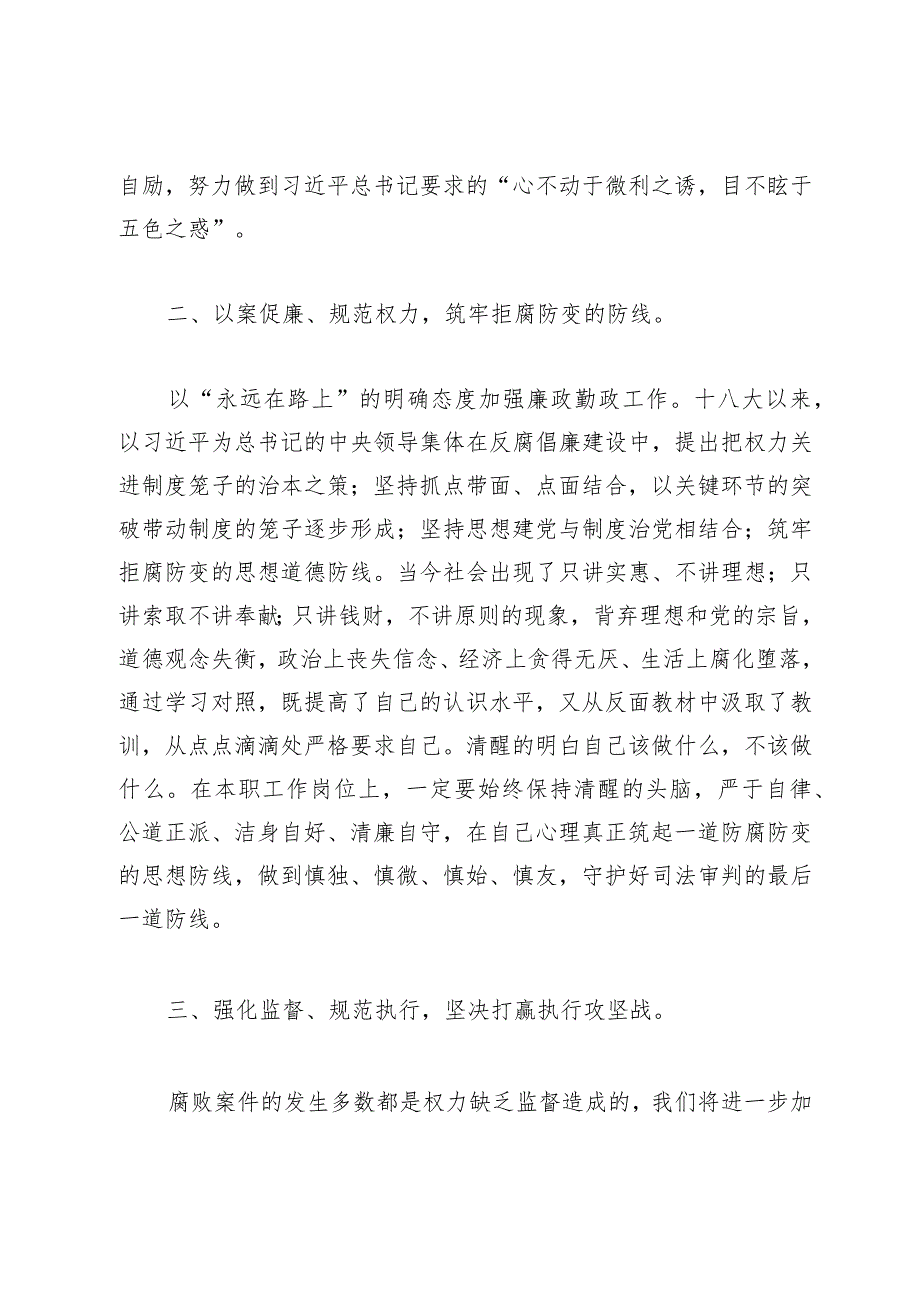 自励，努力做到习近平总书记要求的“心不动于微利之诱，目不眩于五色之惑”。

二、以案促廉、规范权力，筑牢拒腐防变的防线。

以“永远在路上”的明确态度加强廉政勤政工作。十八大以来，以习近平为总书记的中央领导集体在反腐倡廉建设中，提出把权力关进制度笼子的治本之策；坚持抓点带面、点面结合，以关键环节的突破带动制度的笼子逐步形成；坚持思想建党与制度治党相结合；筑牢拒腐防变的思想道德防线。当今社会出现了只讲实惠、不讲理想；只讲索取不讲奉献;只讲钱财，不讲原则的现象，背弃理想和党的宗旨，道德观念失衡，政治上丧失信念、经济上贪得无厌、生活上腐化堕落，通过学习对照，既提高了自己的认识水平，又从反面教材中汲取了教训，从点点滴滴处严格要求自己。清醒的明白自己该做什么，不该做什么。在本职工作岗位上，一定要始终保持清醒的头脑，严于自律、公道正派、洁身自好、清廉自守，在自己心理真正筑起一道防腐防变的思想防线，做到慎独、慎微、慎始、慎友，守护好司法审判的最后一道防线。

三、强化监督、规范执行，坚决打赢执行攻坚战。

腐败案件的发生多数都是权力缺乏监督造成的，我们将进一步加